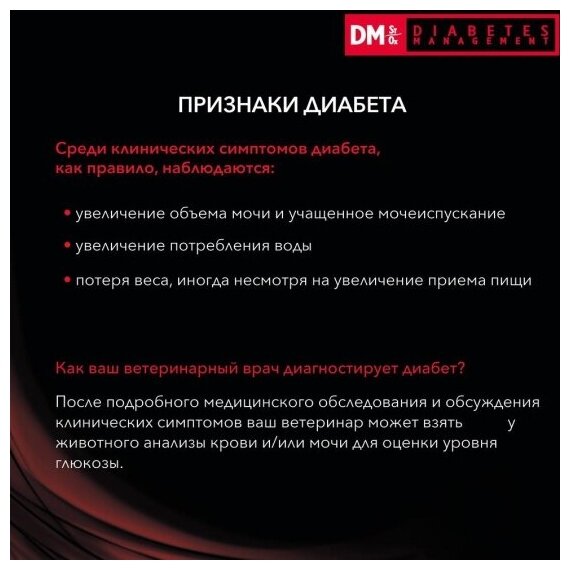 DM St Ox DIABETES MANAGEMENT

ПРИЗНАКИ ДИАБЕТА

Среди клинических симптомов диабета, как правило, наблюдаются:

• увеличение объема мочи и учащенное мочеиспускание
• увеличение потребления воды
• потеря веса, иногда несмотря на увеличение приема пищи

Как ваш ветеринарный врач диагностирует диабет?

После подробного медицинского обследования и обсуждения клинических симптомов ваш ветеринар может взять у животного анализы крови и/или мочи для оценки уровня глюкозы.